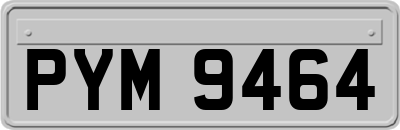 PYM 9464